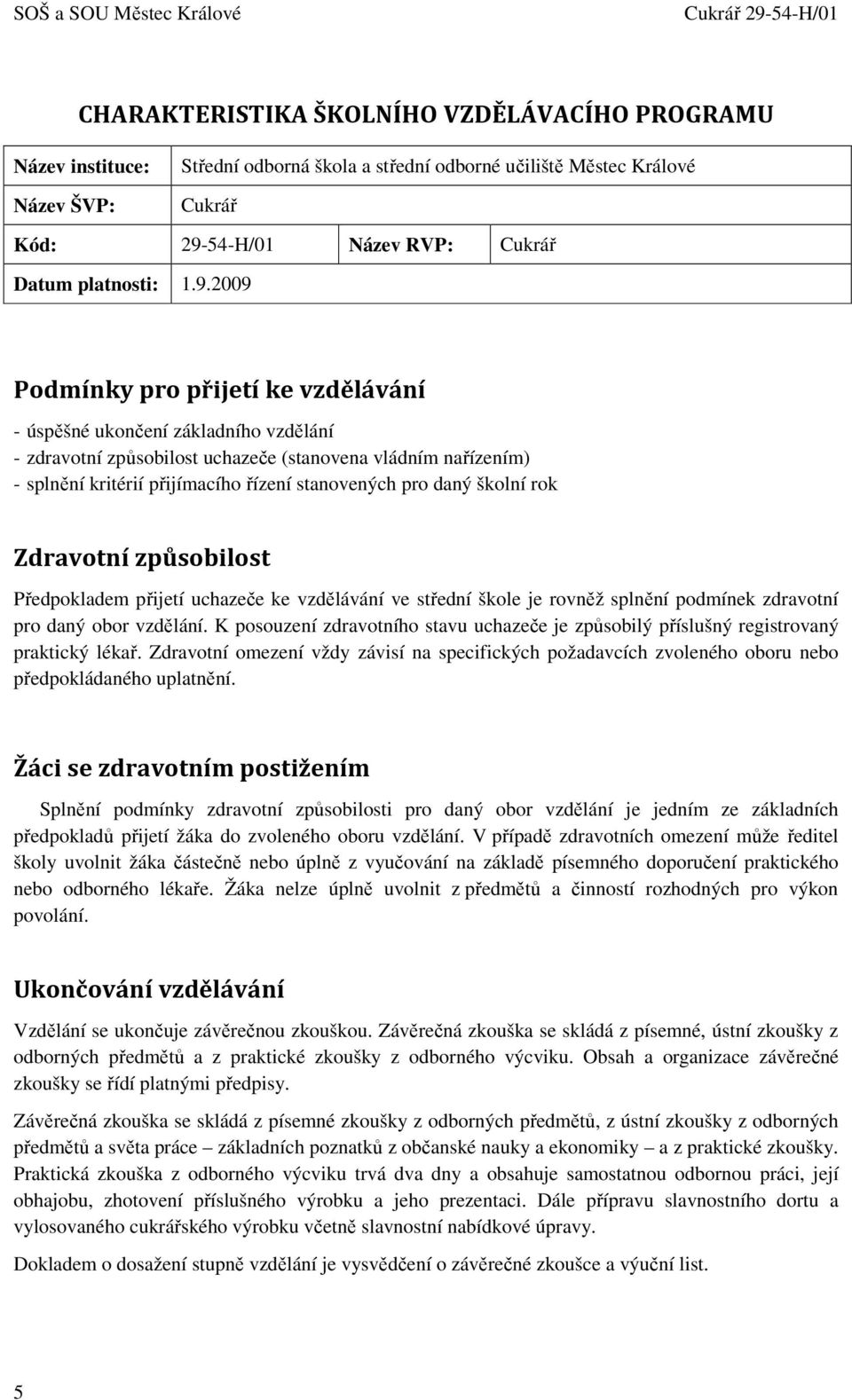 SOŠ a SOU Městec Králové Cukrář 29-54-H/01

CHARAKTERISTIKA ŠKOLNÍHO VZDĚLÁVACÍHO PROGRAMU

| Název instituce: | Střední odborná škola a střední odborné učiliště Městec Králové | | |
|---|---|---|---|
| Název ŠVP: | Cukrář | | |
| Kód: | 29-54-H/01 | Název RVP: | Cukrář |
| Datum platnosti: | 1.9.2009 | | |

Podmínky pro přijetí ke vzdělávání

- úspěšné ukončení základního vzdělání
- zdravotní způsobilost uchazeče (stanovena vládním nařízením)
- splnění kritérií přijímacího řízení stanovených pro daný školní rok

Zdravotní způsobilost

Předpokladem přijetí uchazeče ke vzdělávání ve střední škole je rovněž splnění podmínek zdravotní pro daný obor vzdělání. K posouzení zdravotního stavu uchazeče je způsobilý příslušný registrovaný praktický lékař. Zdravotní omezení vždy závisí na specifických požadavcích zvoleného oboru nebo předpokládaného uplatnění.

Žáci se zdravotním postižením

Splnění podmínky zdravotní způsobilosti pro daný obor vzdělání je jedním ze základních předpokladů přijetí žáka do zvoleného oboru vzdělání. V případě zdravotních omezení může ředitel školy uvolnit žáka částečně nebo úplně z vyučování na základě písemného doporučení praktického nebo odborného lékaře. Žáka nelze úplně uvolnit z předmětů a činností rozhodných pro výkon povolání.

Ukončování vzdělávání

Vzdělání se ukončuje závěrečnou zkouškou. Závěrečná zkouška se skládá z písemné, ústní zkoušky z odborných předmětů a z praktické zkoušky z odborného výcviku. Obsah a organizace závěrečné zkoušky se řídí platnými předpisy.

Závěrečná zkouška se skládá z písemné zkoušky z odborných předmětů, z ústní zkoušky z odborných předmětů a světa práce – základních poznatků z občanské nauky a ekonomiky – a z praktické zkoušky. Praktická zkouška z odborného výcviku trvá dva dny a obsahuje samostatnou odbornou práci, její obhajobu, zhotovení příslušného výrobku a jeho prezentaci. Dále přípravu slavnostního dortu a vylosovaného cukrářského výrobku včetně slavnostní nabídkové úpravy.

Dokladem o dosažení stupně vzdělání je vysvědčení o závěrečné zkoušce a výuční list.

5